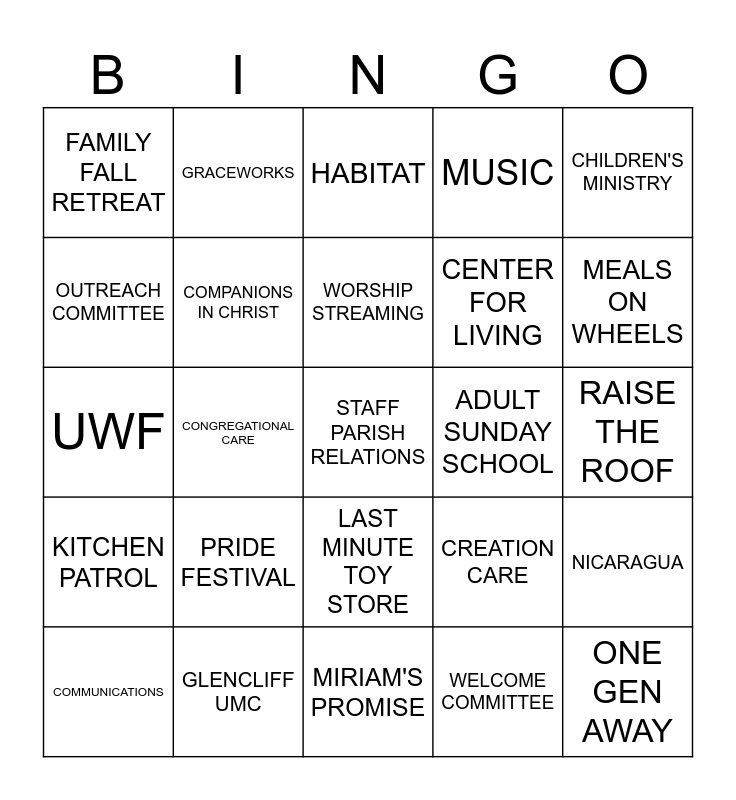 | B | I | N | G | O |
|---|---|---|---|---|
| FAMILY FALL RETREAT | GRACEWORKS | HABITAT | MUSIC | CHILDREN'S MINISTRY |
| OUTREACH COMMITTEE | COMPANIONS IN CHRIST | WORSHIP STREAMING | CENTER FOR LIVING | MEALS ON WHEELS |
| UWF | CONGREGATIONAL CARE | STAFF PARISH RELATIONS | ADULT SUNDAY SCHOOL | RAISE THE ROOF |
| KITCHEN PATROL | PRIDE FESTIVAL | LAST MINUTE TOY STORE | CREATION CARE | NICARAGUA |
| COMMUNICATIONS | GLENCLIFF UMC | MIRIAM'S PROMISE | WELCOME COMMITTEE | ONE GEN AWAY |